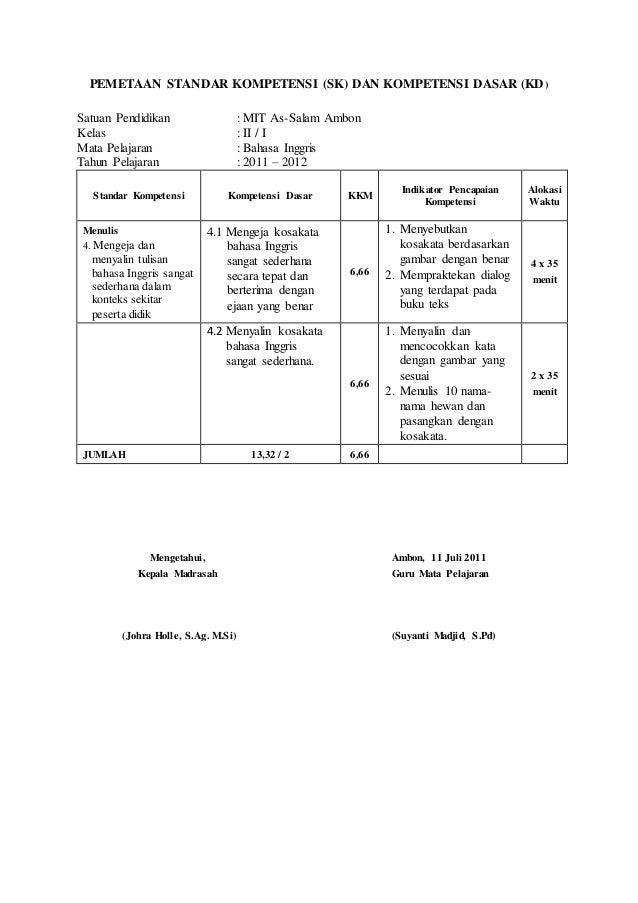 PEMETAAN STANDAR KOMPETENSI (SK) DAN KOMPETENSI DASAR (KD)

Satuan Pendidikan : MIT As-Salam Ambon
Kelas : II / I
Mata Pelajaran : Bahasa Inggris
Tahun Pelajaran : 2011 – 2012

| Standar Kompetensi | Kompetensi Dasar | KKM | Indikator Pencapaian Kompetensi | Alokasi Waktu |
|---|---|---|---|---|
| Menulis 4. Mengeja dan menyalin tulisan bahasa Inggris sangat sederhana dalam konteks sekitar peserta didik | 4.1 Mengeja kosakata bahasa Inggris sangat sederhana secara tepat dan berterima dengan ejaan yang benar | 6,66 | 1. Menyebutkan kosakata berdasarkan gambar dengan benar 2. Mempraktekan dialog yang terdapat pada buku teks | 4 x 35 menit |
| | 4.2 Menyalin kosakata bahasa Inggris sangat sederhana. | 6,66 | 1. Menyalin dan mencocokkan kata dengan gambar yang sesuai 2. Menulis 10 nama-nama hewan dan pasangkan dengan kosakata. | 2 x 35 menit |
| JUMLAH | 13,32 / 2 | 6,66 | | |

Mengetahui,
Kepala Madrasah

(Johra Holle, S.Ag. M.Si)

Ambon, 11 Juli 2011
Guru Mata Pelajaran

(Suyanti Madjid, S.Pd)